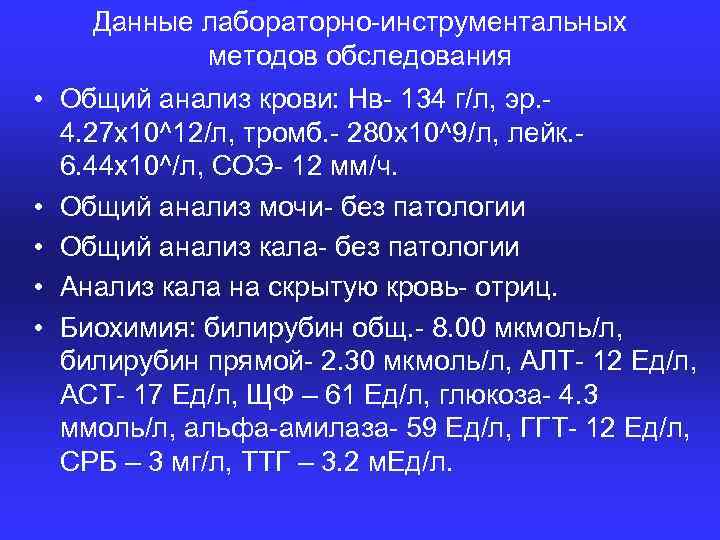 Данные лабораторно-инструментальных методов обследования

• Общий анализ крови: Нв- 134 г/л, эр.- 4.27х10^12/л, тромб.- 280х10^9/л, лейк.- 6.44х10^/л, СОЭ- 12 мм/ч.
• Общий анализ мочи- без патологии
• Общий анализ кала- без патологии
• Анализ кала на скрытую кровь- отриц.
• Биохимия: билирубин общ.- 8.00 мкмоль/л, билирубин прямой- 2.30 мкмоль/л, АЛТ- 12 Ед/л, АСТ- 17 Ед/л, ЩФ – 61 Ед/л, глюкоза- 4.3 ммоль/л, альфа-амилаза- 59 Ед/л, ГГТ- 12 Ед/л, СРБ – 3 мг/л, ТТГ – 3.2 мЕд/л.